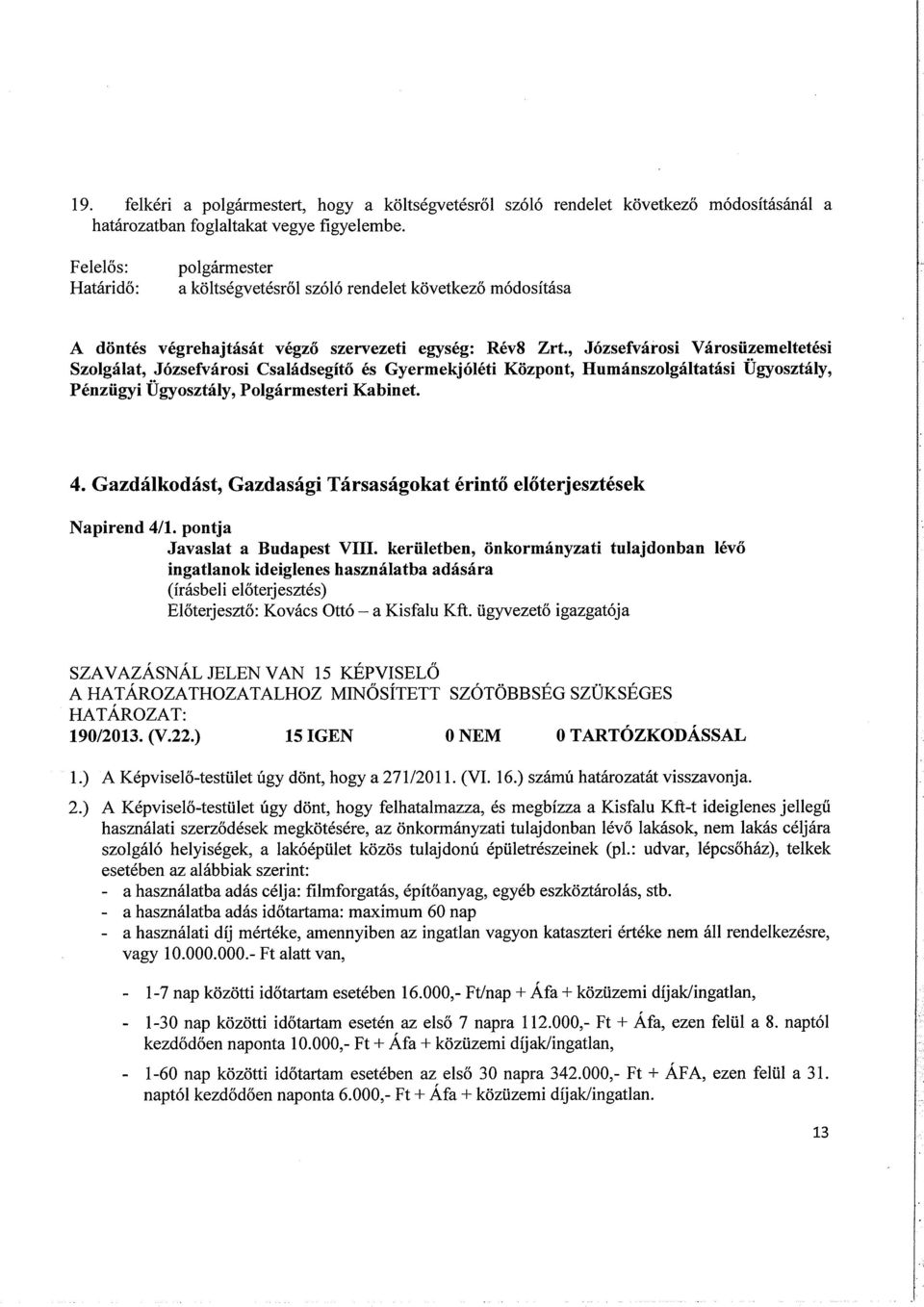 19. felkéri a polgármestert, hogy a költségvetésről szóló rendelet következő módosításánál a határozatban foglaltakat vegye figyelembe.

Felelős: polgármester
Határidő: a költségvetésről szóló rendelet következő módosítása

A döntés végrehajtását végző szervezeti egység: Rév8 Zrt., Józsefvárosi Városüzemeltetési Szolgálat, Józsefvárosi Családsegítő és Gyermekjóléti Központ, Humánszolgáltatási Ügyosztály, Pénzügyi Ügyosztály, Polgármesteri Kabinet.

4. Gazdálkodást, Gazdasági Társaságokat érintő előterjesztések

Napirend 4/1. pontja
Javaslat a Budapest VIII. kerületben, önkormányzati tulajdonban lévő ingatlanok ideiglenes használatba adására
(írásbeli előterjesztés)
Előterjesztő: Kovács Ottó – a Kisfalu Kft. ügyvezető igazgatója

SZAVAZÁSNÁL JELEN VAN 15 KÉPVISELŐ
A HATÁROZATHOZATALHOZ MINŐSÍTETT SZÓTÖBBSÉG SZÜKSÉGES
HATÁROZAT:
190/2013. (V.22.) 15 IGEN 0 NEM 0 TARTÓZKODÁSSAL

1.) A Képviselő-testület úgy dönt, hogy a 271/2011. (VI. 16.) számú határozatát visszavonja.

2.) A Képviselő-testület úgy dönt, hogy felhatalmazza, és megbízza a Kisfalu Kft-t ideiglenes jellegű használati szerződések megkötésére, az önkormányzati tulajdonban lévő lakások, nem lakás céljára szolgáló helyiségek, a lakóépület közös tulajdonú épületrészeinek (pl.: udvar, lépcsőház), telkek esetében az alábbiak szerint:
- a használatba adás célja: filmforgatás, építőanyag, egyéb eszköztárolás, stb.
- a használatba adás időtartama: maximum 60 nap
- a használati díj mértéke, amennyiben az ingatlan vagyon kataszteri értéke nem áll rendelkezésre, vagy 10.000.000.- Ft alatt van,

- 1-7 nap közötti időtartam esetében 16.000,- Ft/nap + Áfa + közüzemi díjak/ingatlan,
- 1-30 nap közötti időtartam esetén az első 7 napra 112.000,- Ft + Áfa, ezen felül a 8. naptól kezdődően naponta 10.000,- Ft + Áfa + közüzemi díjak/ingatlan,
- 1-60 nap közötti időtartam esetében az első 30 napra 342.000,- Ft + ÁFA, ezen felül a 31. naptól kezdődően naponta 6.000,- Ft + Áfa + közüzemi díjak/ingatlan.

13